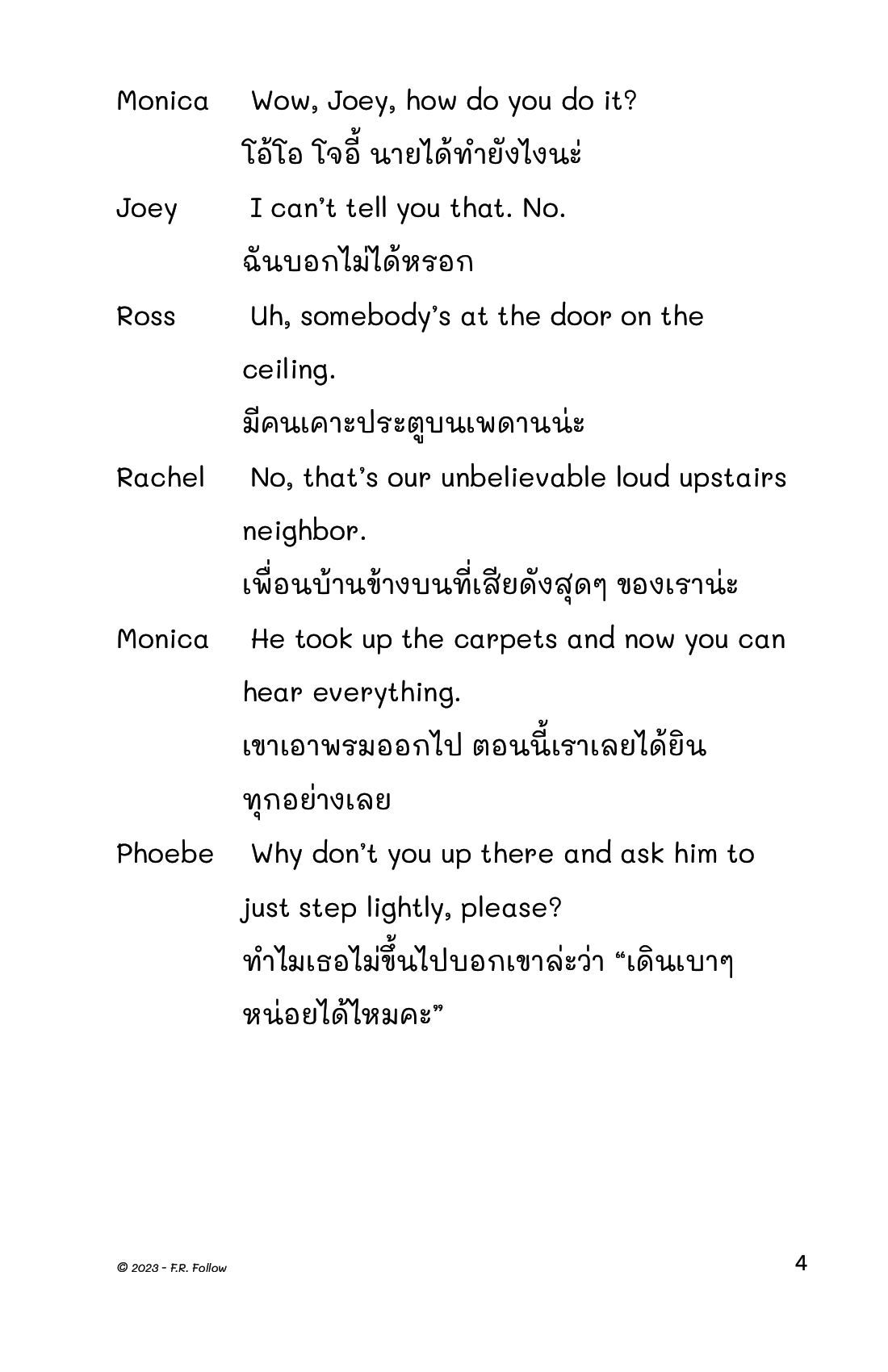 Monica Wow, Joey, how do you do it?
โอ้โอ โจอี้ นายได้ทำยังไงน่ะ

Joey I can't tell you that. No.
ฉันบอกไม่ได้หรอก

Ross Uh, somebody's at the door on the ceiling.
มีคนเคาะประตูบนเพดานน่ะ

Rachel No, that's our unbelievable loud upstairs neighbor.
เพื่อนบ้านข้างบนที่เสียดังสุดๆ ของเราน่ะ

Monica He took up the carpets and now you can hear everything.
เขาเอาพรมออกไป ตอนนี้เราเลยได้ยินทุกอย่างเลย

Phoebe Why don't you up there and ask him to just step lightly, please?
ทำไมเธอไม่ขึ้นไปบอกเขาล่ะว่า "เดินเบาๆ หน่อยได้ไหมคะ"

© 2023 - F.R. Follow

4